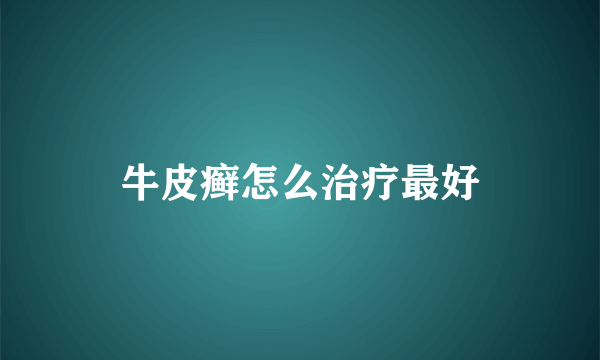 牛皮癣怎么治疗最好